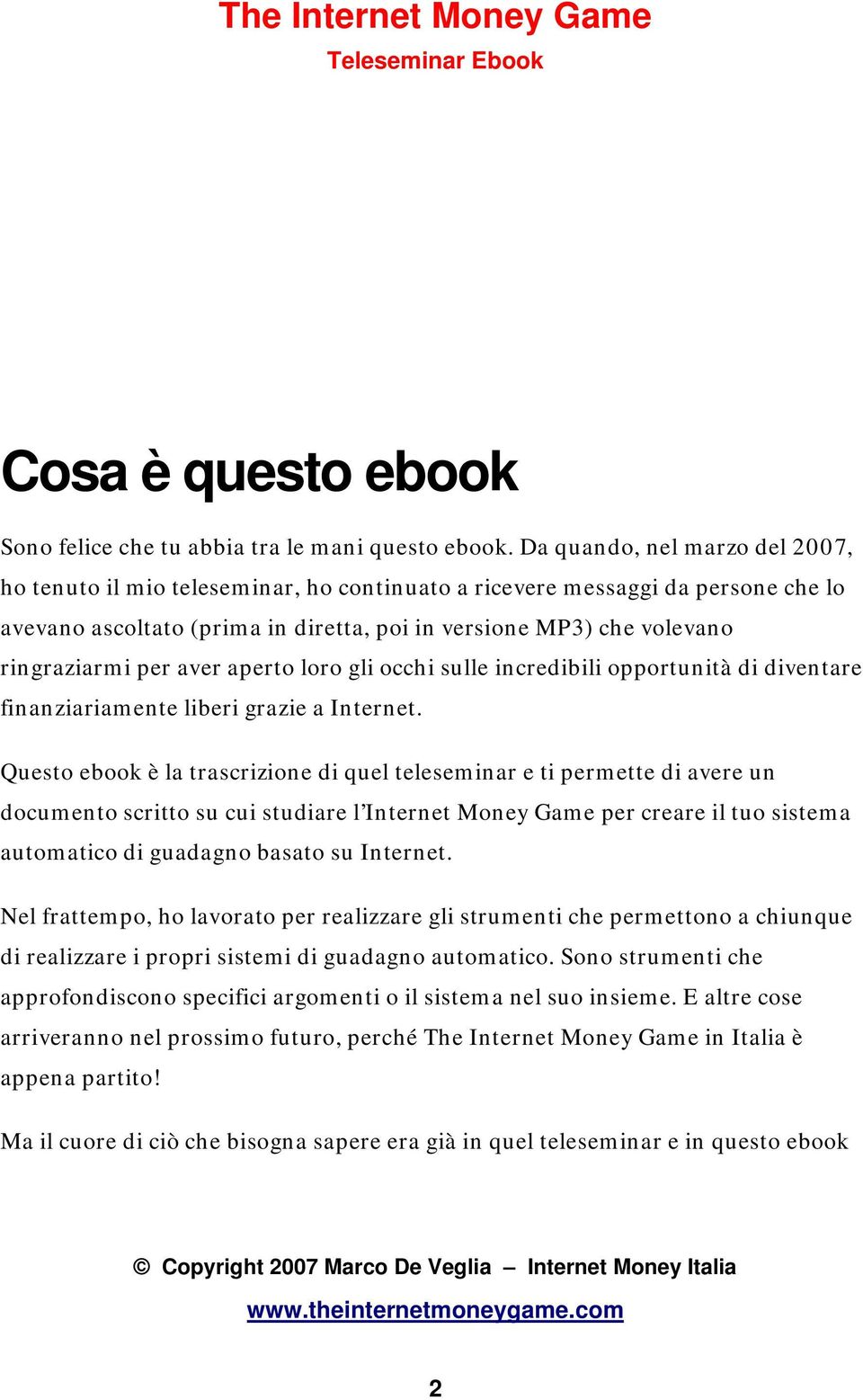 The Internet Money Game
Teleseminar Ebook

Cosa è questo ebook

Sono felice che tu abbia tra le mani questo ebook. Da quando, nel marzo del 2007, ho tenuto il mio teleseminar, ho continuato a ricevere messaggi da persone che lo avevano ascoltato (prima in diretta, poi in versione MP3) che volevano ringraziarmi per aver aperto loro gli occhi sulle incredibili opportunità di diventare finanziariamente liberi grazie a Internet.

Questo ebook è la trascrizione di quel teleseminar e ti permette di avere un documento scritto su cui studiare l'Internet Money Game per creare il tuo sistema automatico di guadagno basato su Internet.

Nel frattempo, ho lavorato per realizzare gli strumenti che permettono a chiunque di realizzare i propri sistemi di guadagno automatico. Sono strumenti che approfondiscono specifici argomenti o il sistema nel suo insieme. E altre cose arriveranno nel prossimo futuro, perché The Internet Money Game in Italia è appena partito!

Ma il cuore di ciò che bisogna sapere era già in quel teleseminar e in questo ebook

© Copyright 2007 Marco De Veglia – Internet Money Italia
www.theinternetmoneygame.com

2